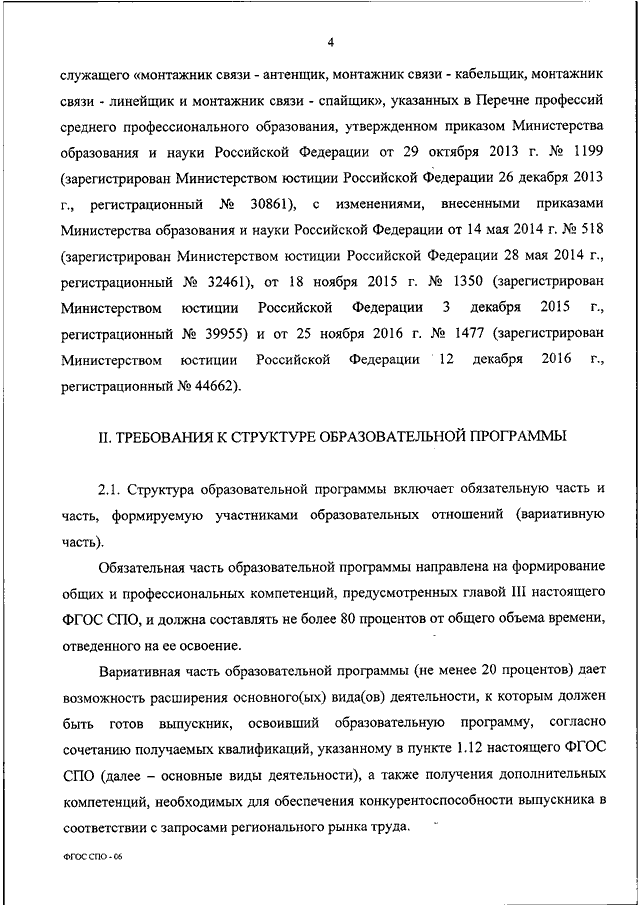 4

служащего «монтажник связи - антенщик, монтажник связи - кабельщик, монтажник связи - линейщик и монтажник связи - спайщик», указанных в Перечне профессий среднего профессионального образования, утвержденном приказом Министерства образования и науки Российской Федерации от 29 октября 2013 г. № 1199 (зарегистрирован Министерством юстиции Российской Федерации 26 декабря 2013 г., регистрационный № 30861), с изменениями, внесенными приказами Министерства образования и науки Российской Федерации от 14 мая 2014 г. № 518 (зарегистрирован Министерством юстиции Российской Федерации 28 мая 2014 г., регистрационный № 32461), от 18 ноября 2015 г. № 1350 (зарегистрирован Министерством юстиции Российской Федерации 3 декабря 2015 г., регистрационный № 39955) и от 25 ноября 2016 г. № 1477 (зарегистрирован Министерством юстиции Российской Федерации 12 декабря 2016 г., регистрационный № 44662).

II. ТРЕБОВАНИЯ К СТРУКТУРЕ ОБРАЗОВАТЕЛЬНОЙ ПРОГРАММЫ

2.1. Структура образовательной программы включает обязательную часть и часть, формируемую участниками образовательных отношений (вариативную часть).

Обязательная часть образовательной программы направлена на формирование общих и профессиональных компетенций, предусмотренных главой III настоящего ФГОС СПО, и должна составлять не более 80 процентов от общего объема времени, отведенного на ее освоение.

Вариативная часть образовательной программы (не менее 20 процентов) дает возможность расширения основного(ых) вида(ов) деятельности, к которым должен быть готов выпускник, освоивший образовательную программу, согласно сочетанию получаемых квалификаций, указанному в пункте 1.12 настоящего ФГОС СПО (далее – основные виды деятельности), а также получения дополнительных компетенций, необходимых для обеспечения конкурентоспособности выпускника в соответствии с запросами регионального рынка труда.

ФГОС СПО - 06